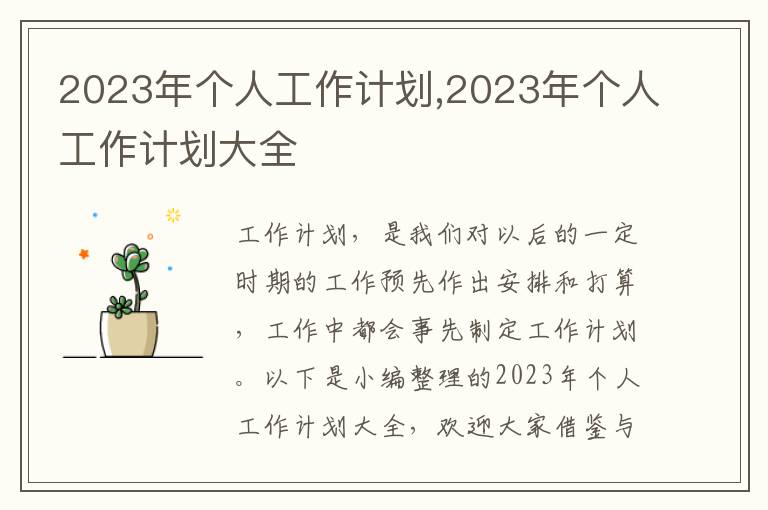 2023年个人工作计划,2023年个人工作计划大全

工作计划，是我们对以后的一定时期的工作预先作出安排和打算，工作中都会事先制定工作计划。以下是小编整理的2023年个人工作计划大全，欢迎大家借鉴与